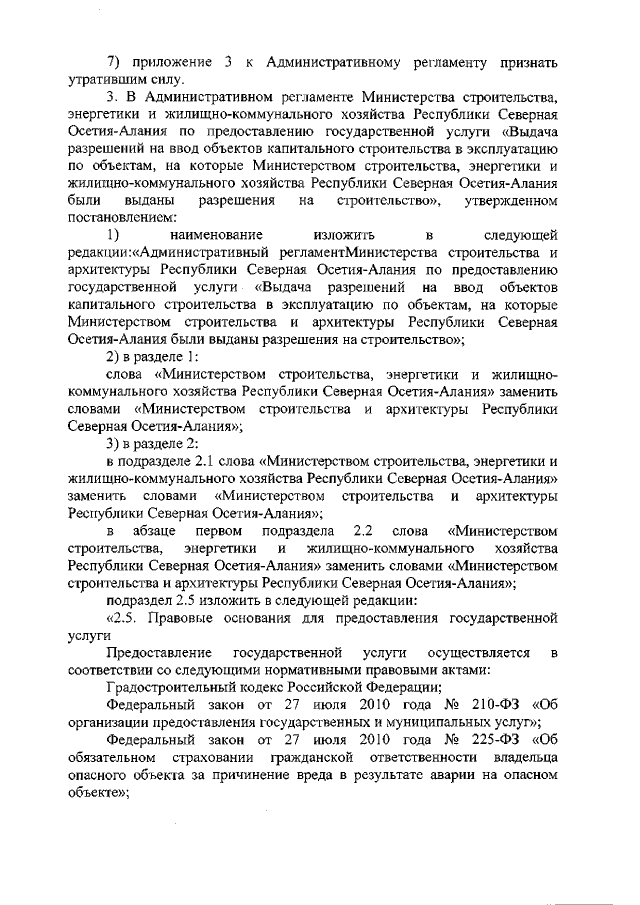 7) приложение 3 к Административному регламенту признать утратившим силу.

3. В Административном регламенте Министерства строительства, энергетики и жилищно-коммунального хозяйства Республики Северная Осетия-Алания по предоставлению государственной услуги «Выдача разрешений на ввод объектов капитального строительства в эксплуатацию по объектам, на которые Министерством строительства, энергетики и жилищно-коммунального хозяйства Республики Северная Осетия-Алания были выданы разрешения на строительство», утвержденном постановлением:

1) наименование изложить в следующей редакции:«Административный регламентМинистерства строительства и архитектуры Республики Северная Осетия-Алания по предоставлению государственной услуги «Выдача разрешений на ввод объектов капитального строительства в эксплуатацию по объектам, на которые Министерством строительства и архитектуры Республики Северная Осетия-Алания были выданы разрешения на строительство»;

2) в разделе 1:

слова «Министерством строительства, энергетики и жилищно-коммунального хозяйства Республики Северная Осетия-Алания» заменить словами «Министерством строительства и архитектуры Республики Северная Осетия-Алания»;

3) в разделе 2:

в подразделе 2.1 слова «Министерством строительства, энергетики и жилищно-коммунального хозяйства Республики Северная Осетия-Алания» заменить словами «Министерством строительства и архитектуры Республики Северная Осетия-Алания»;

в абзаце первом подраздела 2.2 слова «Министерством строительства, энергетики и жилищно-коммунального хозяйства Республики Северная Осетия-Алания» заменить словами «Министерством строительства и архитектуры Республики Северная Осетия-Алания»;

подраздел 2.5 изложить в следующей редакции:

«2.5. Правовые основания для предоставления государственной услуги

Предоставление государственной услуги осуществляется в соответствии со следующими нормативными правовыми актами:

Градостроительный кодекс Российской Федерации;

Федеральный закон от 27 июля 2010 года № 210-ФЗ «Об организации предоставления государственных и муниципальных услуг»;

Федеральный закон от 27 июля 2010 года № 225-ФЗ «Об обязательном страховании гражданской ответственности владельца опасного объекта за причинение вреда в результате аварии на опасном объекте»;